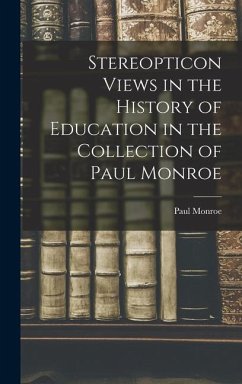 Stereopticon Views in the History of Education in the Collection of Paul Monroe

Paul Monroe